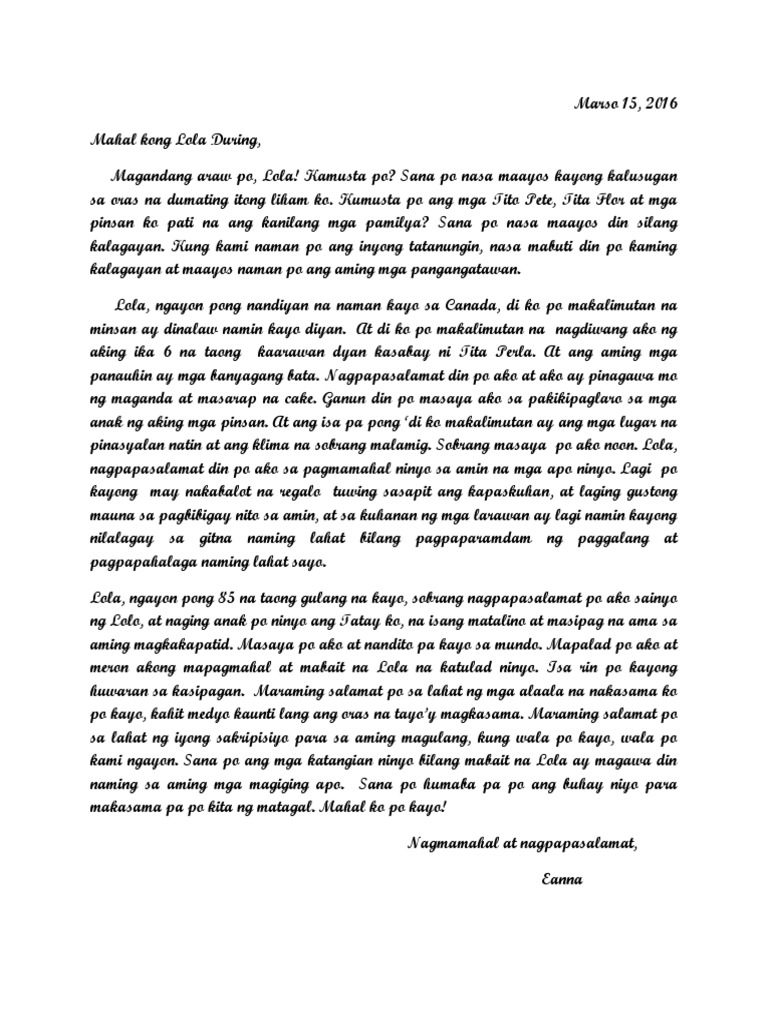 Marso 15, 2016

Mahal kong Lola During,

Magandang araw po, Lola! Kamusta po? Sana po nasa maayos kayong kalusugan sa oras na dumating itong liham ko. Kumusta po ang mga Tito Pete, Tita Flor at mga pinsan ko pati na ang kanilang mga pamilya? Sana po nasa maayos din silang kalagayan. Kung kami naman po ang inyong tatanungin, nasa mabuti din po kaming kalagayan at maayos naman po ang aming mga pangangatawan.

Lola, ngayon pong nandiyan na naman kayo sa Canada, di ko po makalimutan na minsan ay dinalaw namin kayo diyan. At di ko po makalimutan na nagdiwang ako ng aking ika 6 na taong kaarawan dyan kasabay ni Tita Perla. At ang aming mga panauhin ay mga banyagang bata. Nagpapasalamat din po ako at ako ay pinagawa mo ng maganda at masarap na cake. Ganun din po masaya ako sa pakikipaglaro sa mga anak ng aking mga pinsan. At ang isa pa pong 'di ko makalimutan ay ang mga lugar na pinasyalan natin at ang klima na sobrang malamig. Sobrang masaya po ako noon. Lola, nagpapasalamat din po ako sa pagmamahal ninyo sa amin na mga apo ninyo. Lagi po kayong may nakabalot na regalo tuwing sasapit ang kapaskuhan, at laging gustong mauna sa pagbibigay nito sa amin, at sa kuhanan ng mga larawan ay lagi namin kayong nilalagay sa gitna naming lahat bilang pagpaparamdam ng paggalang at pagpapahalaga naming lahat sayo.

Lola, ngayon pong 85 na taong gulang na kayo, sobrang nagpapasalamat po ako sainyo ng Lolo, at naging anak po ninyo ang Tatay ko, na isang matalino at masipag na ama sa aming magkakapatid. Masaya po ako at nandito pa kayo sa mundo. Mapalad po ako at meron akong mapagmahal at mabait na Lola na katulad ninyo. Isa rin po kayong huwaran sa kasipagan. Maraming salamat po sa lahat ng mga alaala na nakasama ko po kayo, kahit medyo kaunti lang ang oras na tayo'y magkasama. Maraming salamat po sa lahat ng iyong sakripisiyo para sa aming magulang, kung wala po kayo, wala po kami ngayon. Sana po ang mga katangian ninyo bilang mabait na Lola ay magawa din naming sa aming mga magiging apo. Sana po humaba pa po ang buhay niyo para makasama pa po kita ng matagal. Mahal ko po kayo!

Nagmamahal at nagpapasalamat,

Eanna